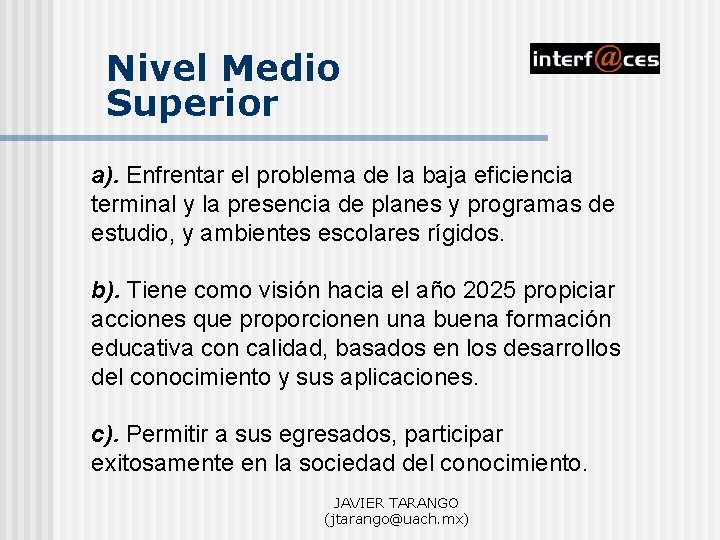 Nivel Medio Superior

interf@ces

a). Enfrentar el problema de la baja eficiencia terminal y la presencia de planes y programas de estudio, y ambientes escolares rígidos.

b). Tiene como visión hacia el año 2025 propiciar acciones que proporcionen una buena formación educativa con calidad, basados en los desarrollos del conocimiento y sus aplicaciones.

c). Permitir a sus egresados, participar exitosamente en la sociedad del conocimiento.

JAVIER TARANGO
(jtarango@uach.mx)